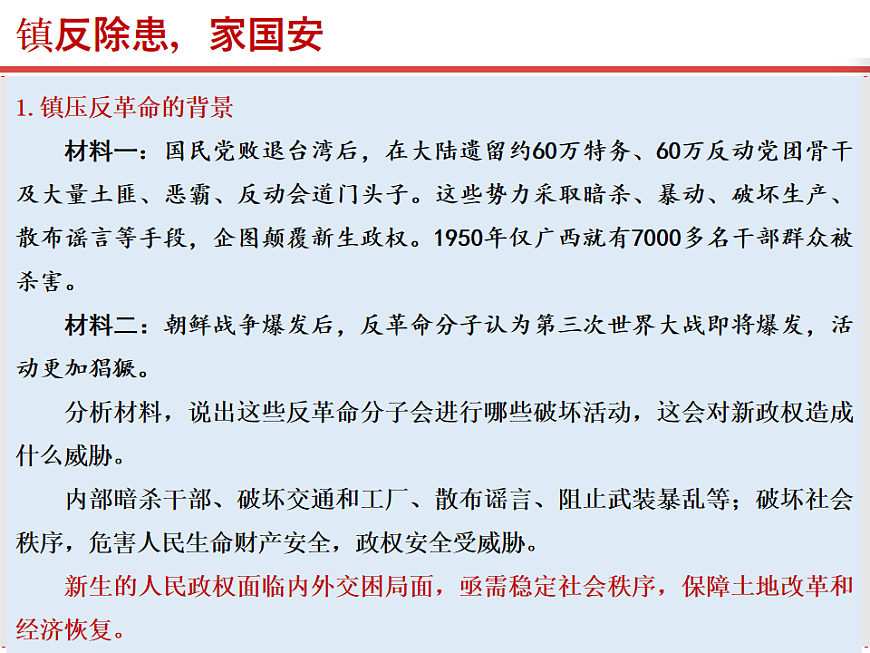 镇反除患，家国安

1. 镇压反革命的背景

材料一：国民党败退台湾后，在大陆遗留约60万特务、60万反动党团骨干及大量土匪、恶霸、反动会道门头子。这些势力采取暗杀、暴动、破坏生产、散布谣言等手段，企图颠覆新生政权。1950年仅广西就有7000多名干部群众被杀害。

材料二：朝鲜战争爆发后，反革命分子认为第三次世界大战即将爆发，活动更加猖獗。

分析材料，说出这些反革命分子会进行哪些破坏活动，这会对新政权造成什么威胁。

内部暗杀干部、破坏交通和工厂、散布谣言、阻止武装暴乱等；破坏社会秩序，危害人民生命财产安全，政权安全受威胁。

新生的人民政权面临内外交困局面，亟需稳定社会秩序，保障土地改革和经济恢复。